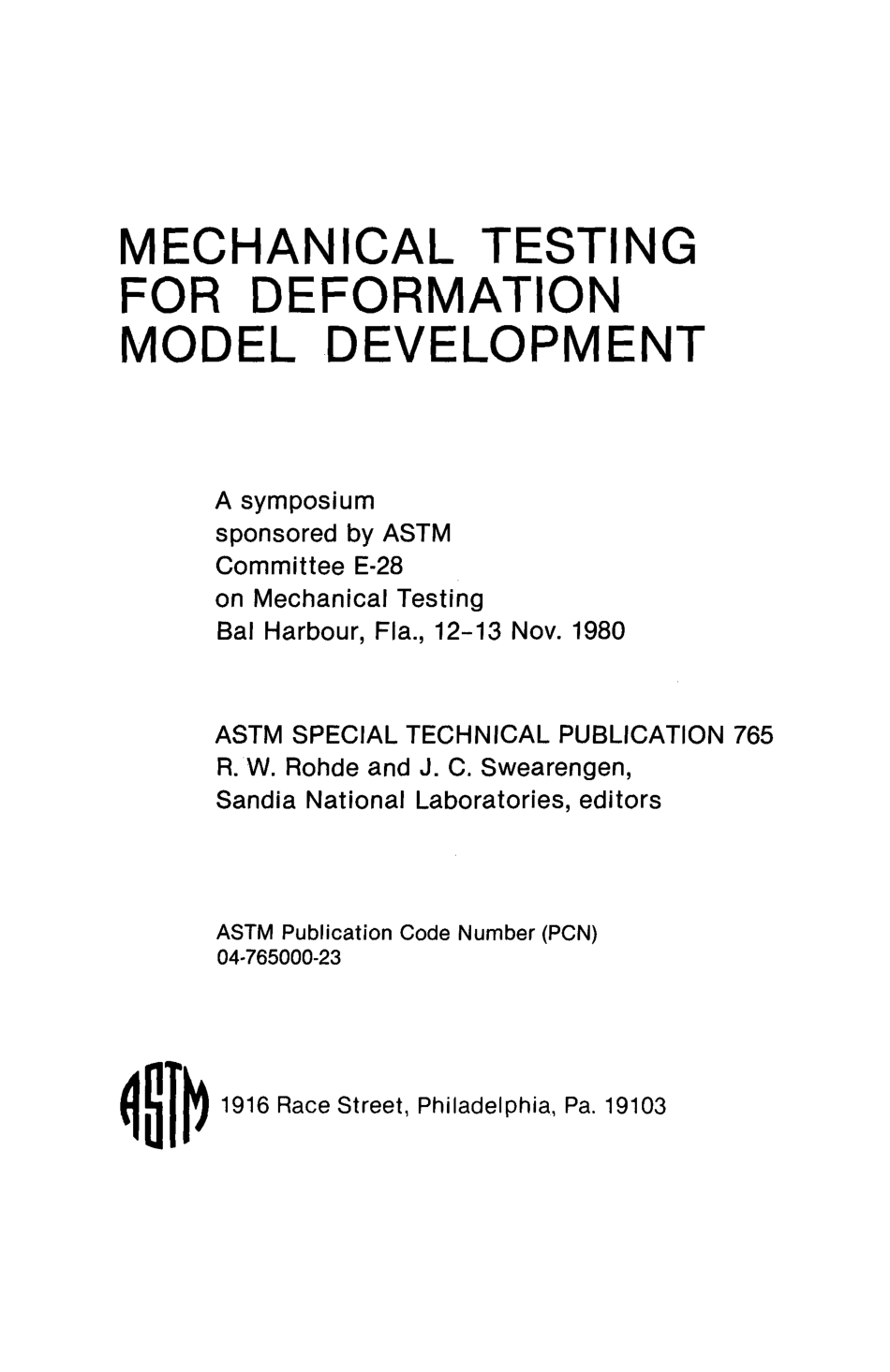 MECHANICAL TESTING FOR DEFORMATION MODEL DEVELOPMENT

A symposium sponsored by ASTM Committee E-28 on Mechanical Testing Bal Harbour, Fla., 12–13 Nov. 1980

ASTM SPECIAL TECHNICAL PUBLICATION 765
R. W. Rohde and J. C. Swearengen, Sandia National Laboratories, editors

ASTM Publication Code Number (PCN) 04-765000-23

ASTM 1916 Race Street, Philadelphia, Pa. 19103